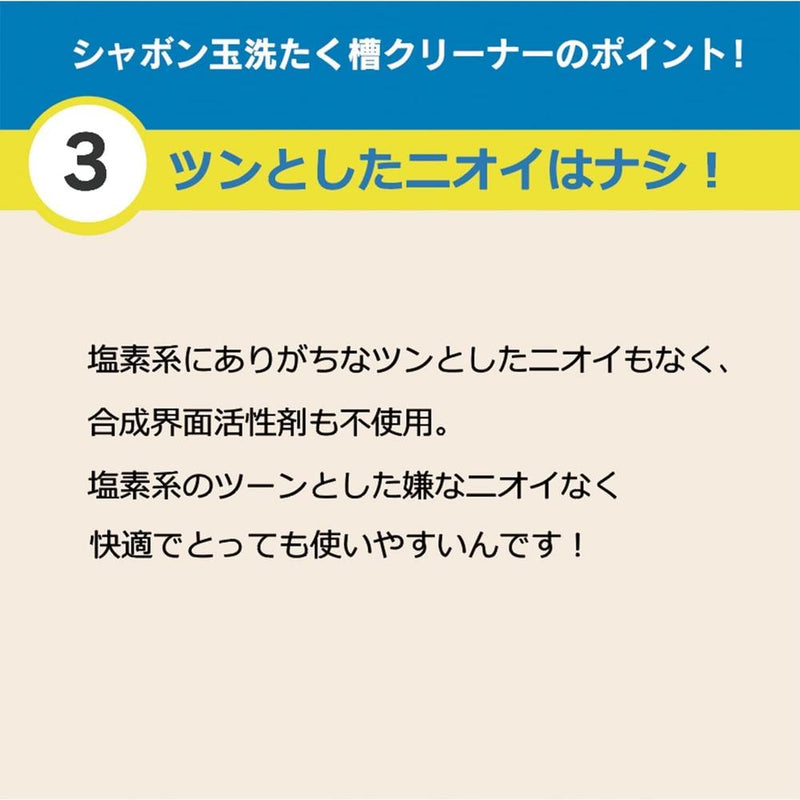 シャボン玉洗たく槽クリーナーのポイント！

3 ツンとしたニオイはナシ！

塩素系にありがちなツンとしたニオイもなく、
合成界面活性剤も不使用。
塩素系のツーンとした嫌なニオイなく
快適でとっても使いやすいんです！